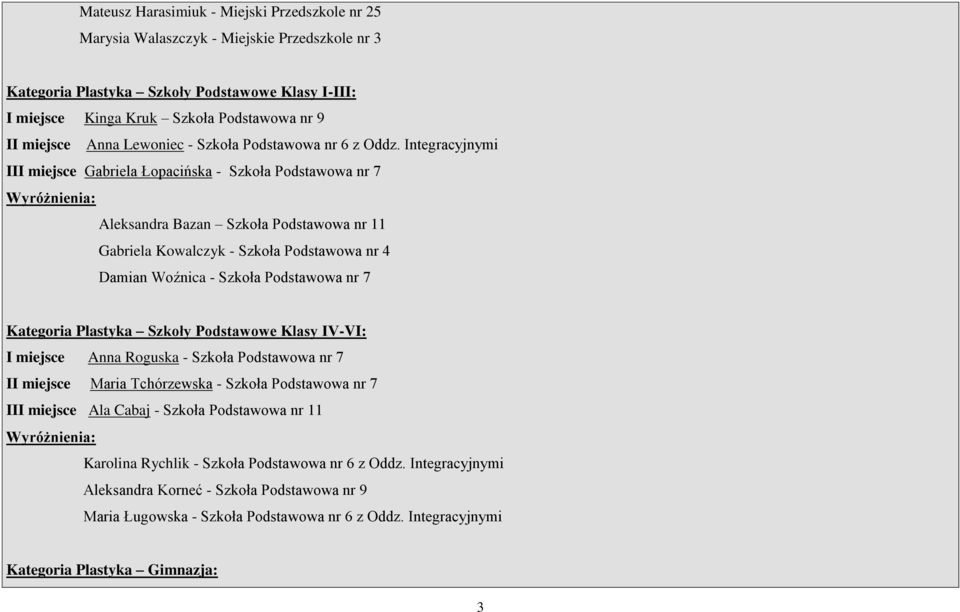 Mateusz Harasimiuk - Miejski Przedszkole nr 25

Marysia Walaszczyk - Miejskie Przedszkole nr 3

Kategoria Plastyka – Szkoły Podstawowe Klasy I-III:

I miejsce Kinga Kruk – Szkoła Podstawowa nr 9

II miejsce Anna Lewoniec - Szkoła Podstawowa nr 6 z Oddz. Integracyjnymi

III miejsce Gabriela Łopacińska - Szkoła Podstawowa nr 7

Wyróżnienia:

Aleksandra Bazan – Szkoła Podstawowa nr 11

Gabriela Kowalczyk - Szkoła Podstawowa nr 4

Damian Woźnica - Szkoła Podstawowa nr 7

Kategoria Plastyka – Szkoły Podstawowe Klasy IV-VI:

I miejsce Anna Roguska - Szkoła Podstawowa nr 7

II miejsce Maria Tchórzewska - Szkoła Podstawowa nr 7

III miejsce Ala Cabaj - Szkoła Podstawowa nr 11

Wyróżnienia:

Karolina Rychlik - Szkoła Podstawowa nr 6 z Oddz. Integracyjnymi

Aleksandra Korneć - Szkoła Podstawowa nr 9

Maria Ługowska - Szkoła Podstawowa nr 6 z Oddz. Integracyjnymi

Kategoria Plastyka – Gimnazja:

3